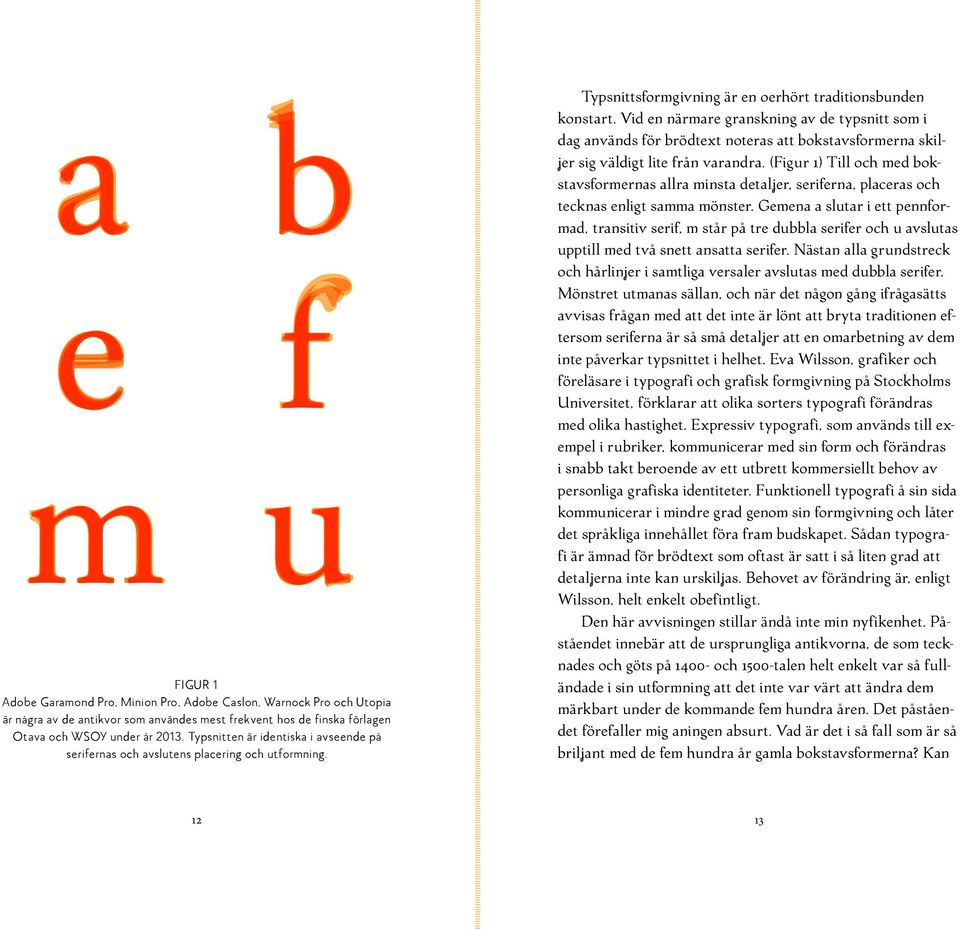 a b
e f
m u

FIGUR 1
Adobe Garamond Pro, Minion Pro, Adobe Caslon, Warnock Pro och Utopia är några av de antikvor som användes mest frekvent hos de finska förlagen Otava och WSOY under år 2013. Typsnitten är identiska i avseende på serifernas och avslutens placering och utformning.

12

Typsnittsformgivning är en oerhört traditionsbunden konstart. Vid en närmare granskning av de typsnitt som i dag används för brödtext noteras att bokstavsformerna skiljer sig väldigt lite från varandra. (Figur 1) Till och med bokstavsformernas allra minsta detaljer, seriferna, placeras och tecknas enligt samma mönster. Gemena a slutar i ett pennformad, transitiv serif, m står på tre dubbla serifer och u avslutas upptill med två snett ansatta serifer. Nästan alla grundstreck och hårlinjer i samtliga versaler avslutas med dubbla serifer. Mönstret utmanas sällan, och när det någon gång ifrågasätts avvisas frågan med att det inte är lönt att bryta traditionen eftersom seriferna är så små detaljer att en omarbetning av dem inte påverkar typsnittet i helhet. Eva Wilsson, grafiker och föreläsare i typografi och grafisk formgivning på Stockholms Universitet, förklarar att olika sorters typografi förändras med olika hastighet. Expressiv typografi, som används till exempel i rubriker, kommunicerar med sin form och förändras i snabb takt beroende av ett utbrett kommersiellt behov av personliga grafiska identiteter. Funktionell typografi å sin sida kommunicerar i mindre grad genom sin formgivning och låter det språkliga innehållet föra fram budskapet. Sådan typografi är ämnad för brödtext som oftast är satt i så liten grad att detaljerna inte kan urskiljas. Behovet av förändring är, enligt Wilsson, helt enkelt obefintligt.

Den här avvisningen stillar ändå inte min nyfikenhet. Påståendet innebär att de ursprungliga antikvorna, de som tecknades och göts på 1400- och 1500-talen helt enkelt var så fulländade i sin utformning att det inte var värt att ändra dem märkbart under de kommande fem hundra åren. Det påståendet förefaller mig aningen absurt. Vad är det i så fall som är så briljant med de fem hundra år gamla bokstavsformerna? Kan

13